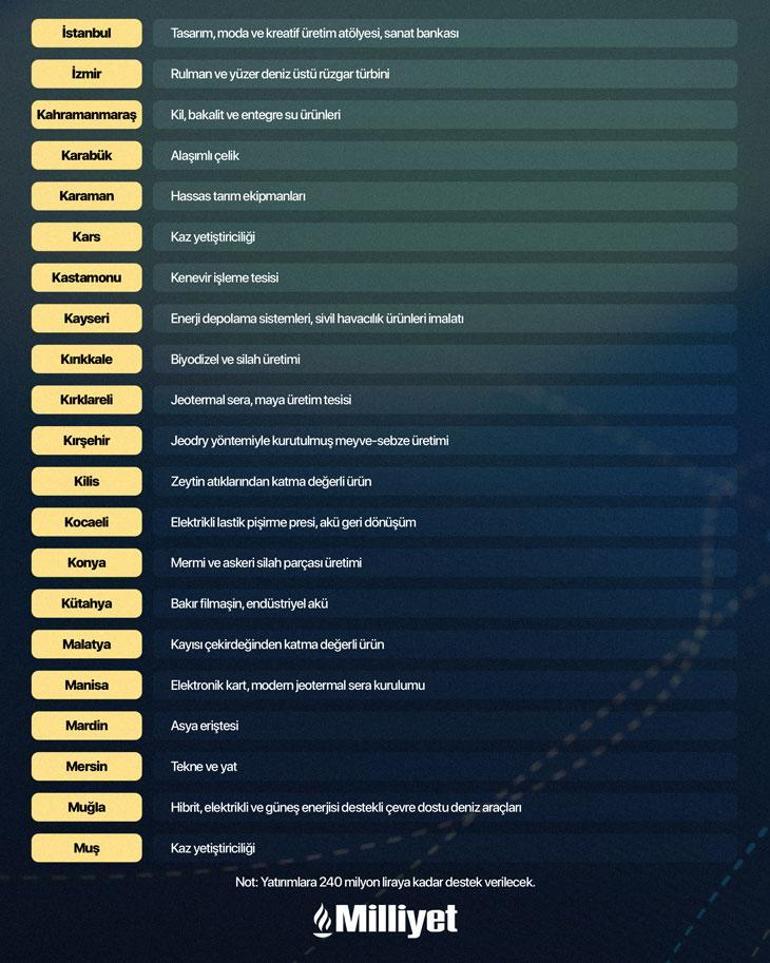 | | |
|---|---|
| İstanbul | Tasarım, moda ve kreatif üretim atölyesi, sanat bankası |
| İzmir | Rulman ve yüzer deniz üstü rüzgar türbini |
| Kahramanmaraş | Kil, bakalit ve entegre su ürünleri |
| Karabük | Alaşımlı çelik |
| Karaman | Hassas tarım ekipmanları |
| Kars | Kaz yetiştiriciliği |
| Kastamonu | Kenevir işleme tesisi |
| Kayseri | Enerji depolama sistemleri, sivil havacılık ürünleri imalatı |
| Kırıkkale | Biyodizel ve silah üretimi |
| Kırklareli | Jeotermal sera, maya üretim tesisi |
| Kırşehir | Jeodry yöntemiyle kurutulmuş meyve-sebze üretimi |
| Kilis | Zeytin atıklarından katma değerli ürün |
| Kocaeli | Elektrikli lastik pişirme presi, akü geri dönüşüm |
| Konya | Mermi ve askeri silah parçası üretimi |
| Kütahya | Bakır filmaşin, endüstriyel akü |
| Malatya | Kayısı çekirdeğinden katma değerli ürün |
| Manisa | Elektronik kart, modern jeotermal sera kurulumu |
| Mardin | Asya eriştesi |
| Mersin | Tekne ve yat |
| Muğla | Hibrit, elektrikli ve güneş enerjisi destekli çevre dostu deniz araçları |
| Muş | Kaz yetiştiriciliği |

Not: Yatırımlara 240 milyon liraya kadar destek verilecek.

Milliyet